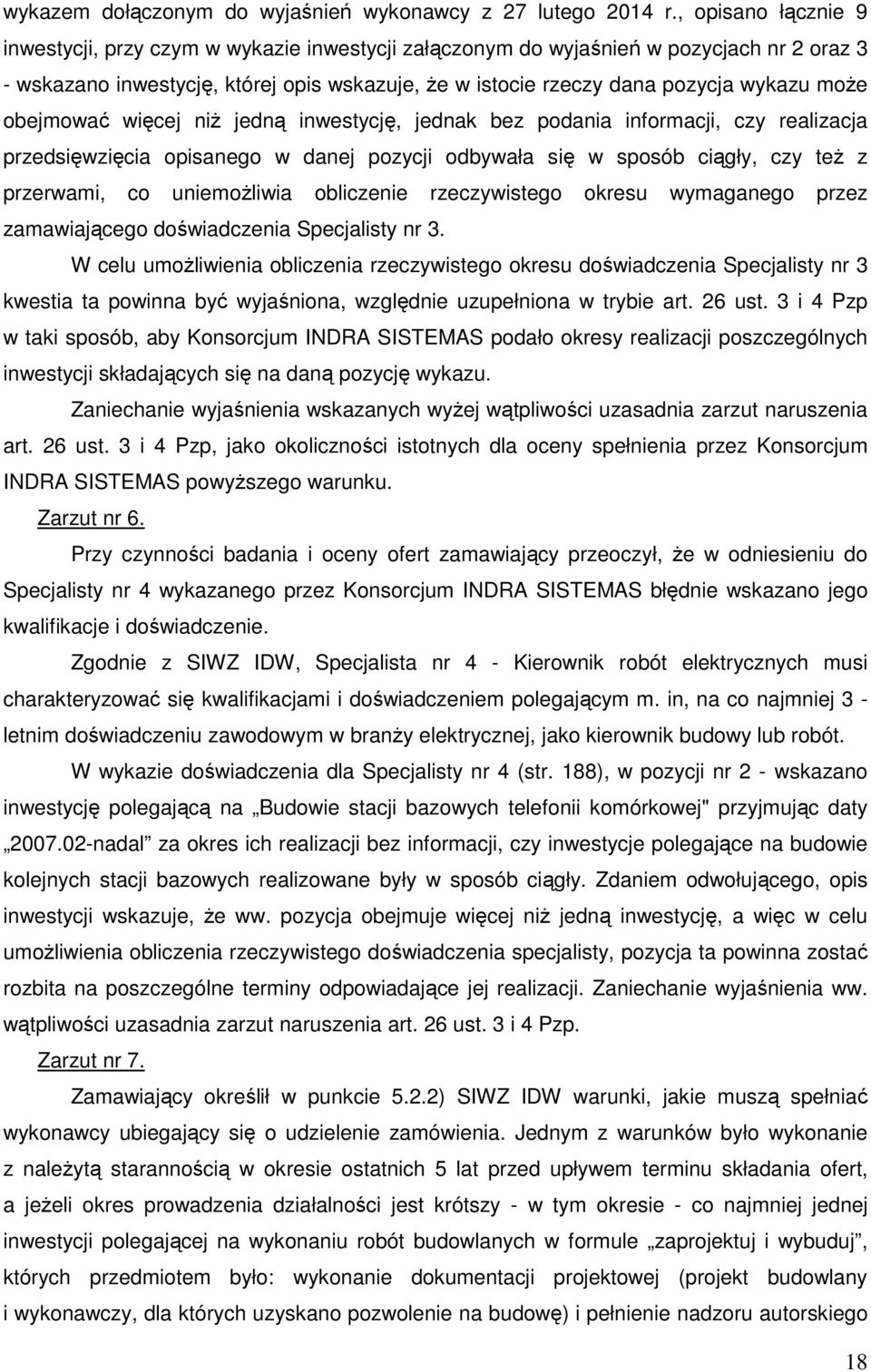 wykazem dołączonym do wyjaśnień wykonawcy z 27 lutego 2014 r., opisano łącznie 9 inwestycji, przy czym w wykazie inwestycji załączonym do wyjaśnień w pozycjach nr 2 oraz 3 - wskazano inwestycję, której opis wskazuje, że w istocie rzeczy dana pozycja wykazu może obejmować więcej niż jedną inwestycję, jednak bez podania informacji, czy realizacja przedsięwzięcia opisanego w danej pozycji odbywała się w sposób ciągły, czy też z przerwami, co uniemożliwia obliczenie rzeczywistego okresu wymaganego przez zamawiającego doświadczenia Specjalisty nr 3.

W celu umożliwienia obliczenia rzeczywistego okresu doświadczenia Specjalisty nr 3 kwestia ta powinna być wyjaśniona, względnie uzupełniona w trybie art. 26 ust. 3 i 4 Pzp w taki sposób, aby Konsorcjum INDRA SISTEMAS podało okresy realizacji poszczególnych inwestycji składających się na daną pozycję wykazu.

Zaniechanie wyjaśnienia wskazanych wyżej wątpliwości uzasadnia zarzut naruszenia art. 26 ust. 3 i 4 Pzp, jako okoliczności istotnych dla oceny spełnienia przez Konsorcjum INDRA SISTEMAS powyższego warunku.

Zarzut nr 6.

Przy czynności badania i oceny ofert zamawiający przeoczył, że w odniesieniu do Specjalisty nr 4 wykazanego przez Konsorcjum INDRA SISTEMAS błędnie wskazano jego kwalifikacje i doświadczenie.

Zgodnie z SIWZ IDW, Specjalista nr 4 - Kierownik robót elektrycznych musi charakteryzować się kwalifikacjami i doświadczeniem polegającym m. in, na co najmniej 3 - letnim doświadczeniu zawodowym w branży elektrycznej, jako kierownik budowy lub robót.

W wykazie doświadczenia dla Specjalisty nr 4 (str. 188), w pozycji nr 2 - wskazano inwestycję polegającą na „Budowie stacji bazowych telefonii komórkowej" przyjmując daty „2007.02-nadal” za okres ich realizacji bez informacji, czy inwestycje polegające na budowie kolejnych stacji bazowych realizowane były w sposób ciągły. Zdaniem odwołującego, opis inwestycji wskazuje, że ww. pozycja obejmuje więcej niż jedną inwestycję, a więc w celu umożliwienia obliczenia rzeczywistego doświadczenia specjalisty, pozycja ta powinna zostać rozbita na poszczególne terminy odpowiadające jej realizacji. Zaniechanie wyjaśnienia ww. wątpliwości uzasadnia zarzut naruszenia art. 26 ust. 3 i 4 Pzp.

Zarzut nr 7.

Zamawiający określił w punkcie 5.2.2) SIWZ IDW warunki, jakie muszą spełniać wykonawcy ubiegający się o udzielenie zamówienia. Jednym z warunków było wykonanie z należytą starannością w okresie ostatnich 5 lat przed upływem terminu składania ofert, a jeżeli okres prowadzenia działalności jest krótszy - w tym okresie - co najmniej jednej inwestycji polegającej na wykonaniu robót budowlanych w formule „zaprojektuj i wybuduj”, których przedmiotem było: wykonanie dokumentacji projektowej (projekt budowlany i wykonawczy, dla których uzyskano pozwolenie na budowę) i pełnienie nadzoru autorskiego

18